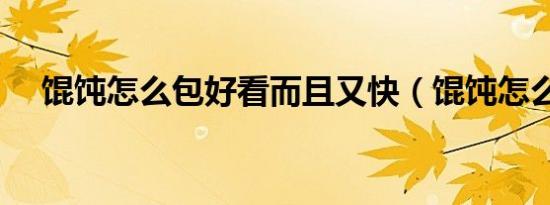 馄饨怎么包好看而且又快（馄饨怎么